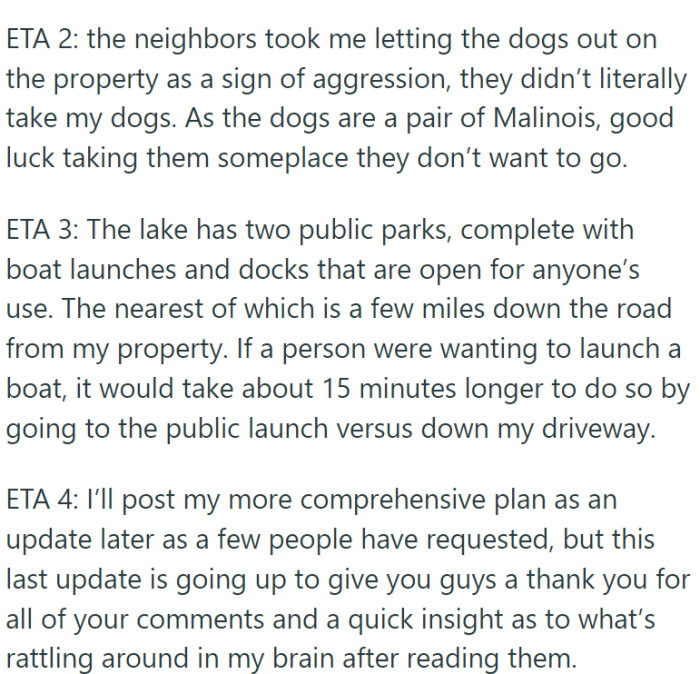 ETA 2: the neighbors took me letting the dogs out on the property as a sign of aggression, they didn’t literally take my dogs. As the dogs are a pair of Malinois, good luck taking them someplace they don’t want to go.

ETA 3: The lake has two public parks, complete with boat launches and docks that are open for anyone’s use. The nearest of which is a few miles down the road from my property. If a person were wanting to launch a boat, it would take about 15 minutes longer to do so by going to the public launch versus down my driveway.

ETA 4: I’ll post my more comprehensive plan as an update later as a few people have requested, but this last update is going up to give you guys a thank you for all of your comments and a quick insight as to what’s rattling around in my brain after reading them.